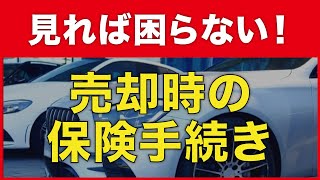 見れば困らない！

売却時の
保険手続き